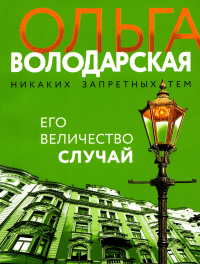 ОЛЬГА
ВОЛОДАРСКАЯ
НИКАКИХ ЗАПРЕТНЫХ ТЕМ

ЕГО
ВЕЛИЧЕСТВО
СЛУЧАЙ